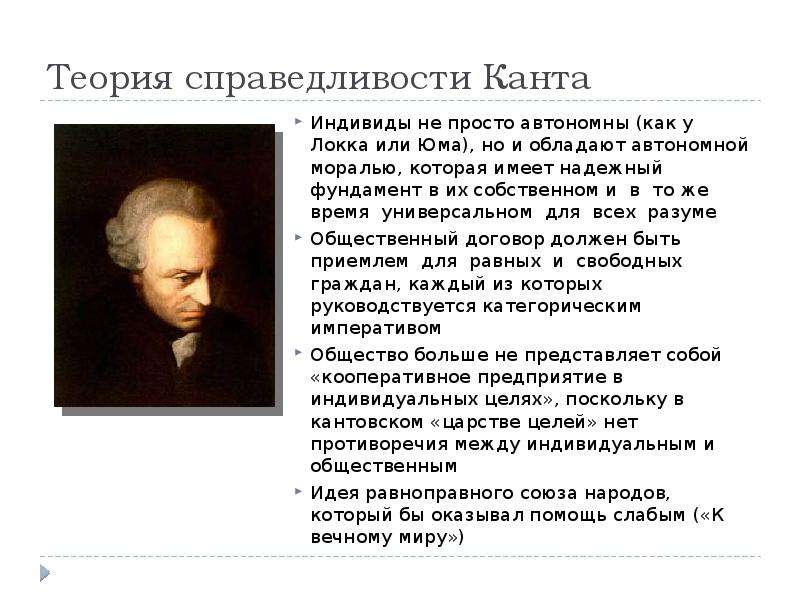 Теория справедливости Канта

Индивиды не просто автономны (как у Локка или Юма), но и обладают автономной моралью, которая имеет надежный фундамент в их собственном и в то же время универсальном для всех разуме

Общественный договор должен быть приемлем для равных и свободных граждан, каждый из которых руководствуется категорическим императивом

Общество больше не представляет собой «кооперативное предприятие в индивидуальных целях», поскольку в кантовском «царстве целей» нет противоречия между индивидуальным и общественным

Идея равноправного союза народов, который бы оказывал помощь слабым («К вечному миру»)